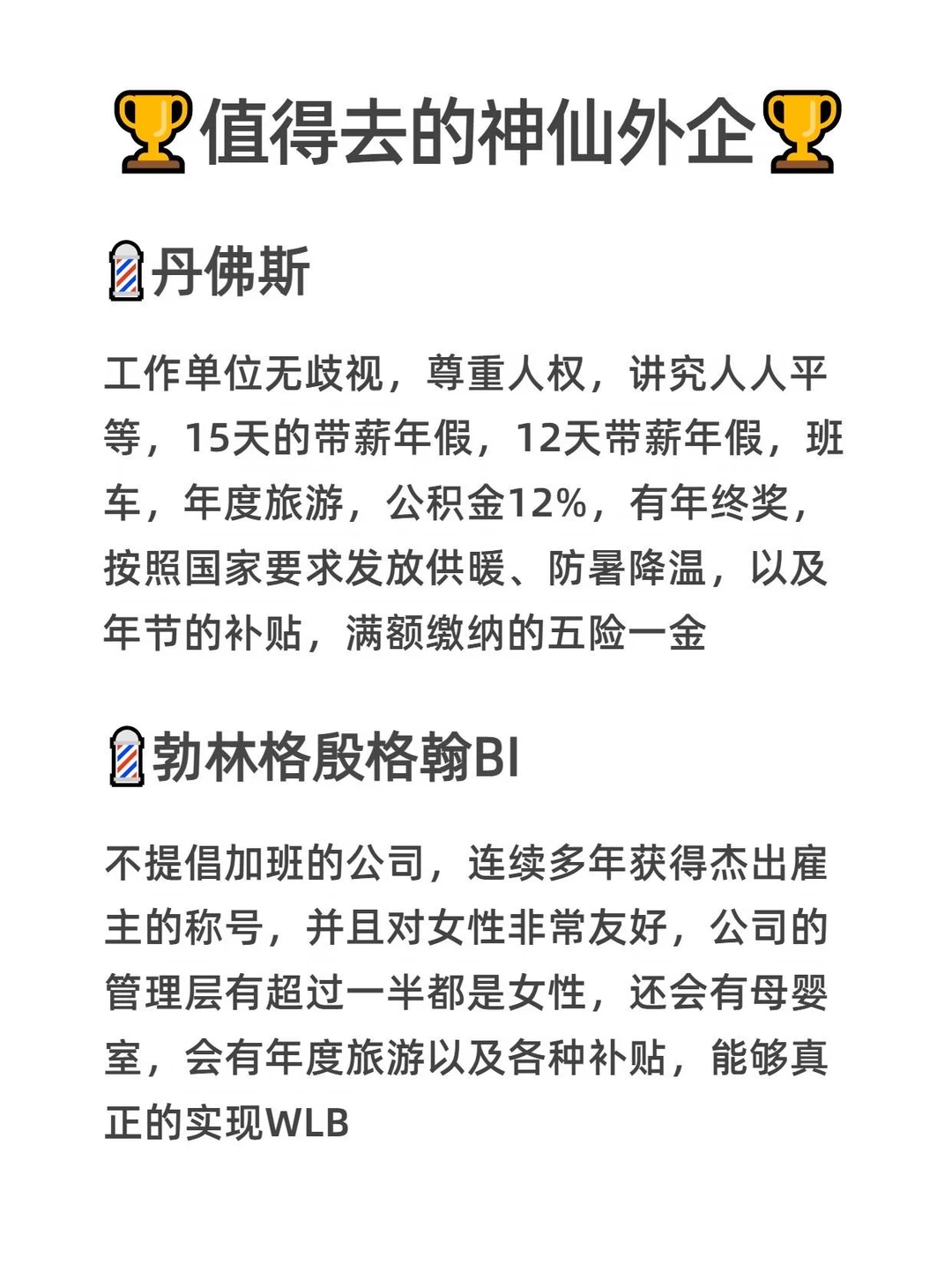 🏆值得去的神仙外企🏆

💈丹佛斯

工作单位无歧视，尊重人权，讲究人人平等，15天的带薪年假，12天带薪年假，班车，年度旅游，公积金12%，有年终奖，按照国家要求发放供暖、防暑降温，以及年节的补贴，满额缴纳的五险一金

💈勃林格殷格翰BI

不提倡加班的公司，连续多年获得杰出雇主的称号，并且对女性非常友好，公司的管理层有超过一半都是女性，还会有母婴室，会有年度旅游以及各种补贴，能够真正的实现WLB